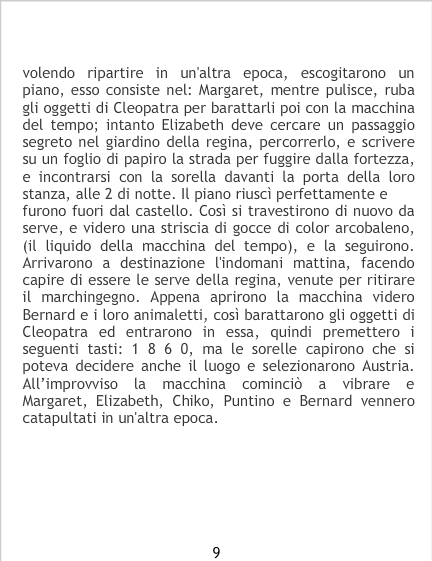 volendo ripartire in un'altra epoca, escogitarono un piano, esso consiste nel: Margaret, mentre pulisce, ruba gli oggetti di Cleopatra per barattarli poi con la macchina del tempo; intanto Elizabeth deve cercare un passaggio segreto nel giardino della regina, percorrerlo, e scrivere su un foglio di papiro la strada per fuggire dalla fortezza, e incontrarsi con la sorella davanti la porta della loro stanza, alle 2 di notte. Il piano riuscì perfettamente e furono fuori dal castello. Così si travestirono di nuovo da serve, e videro una striscia di gocce di color arcobaleno, (il liquido della macchina del tempo), e la seguirono. Arrivarono a destinazione l'indomani mattina, facendo capire di essere le serve della regina, venute per ritirare il marchingegno. Appena aprirono la macchina videro Bernard e i loro animaletti, così barattarono gli oggetti di Cleopatra ed entrarono in essa, quindi premettero i seguenti tasti: 1 8 6 0, ma le sorelle capirono che si poteva decidere anche il luogo e selezionarono Austria. All'improvviso la macchina cominciò a vibrare e Margaret, Elizabeth, Chiko, Puntino e Bernard vennero catapultati in un'altra epoca.

9